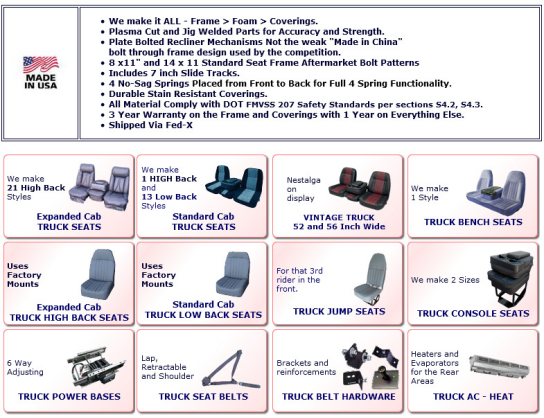 MADE IN USA

• We make it ALL - Frame > Foam > Coverings.
• Plasma Cut and Jig Welded Parts for Accuracy and Strength.
• Plate Bolted Recliner Mechanisms Not the weak "Made in China" bolt through frame design used by the competition.
• 8 x11" and 14 x 11 Standard Seat Frame Aftermarket Bolt Patterns
• Includes 7 inch Slide Tracks.
• 4 No-Sag Springs Placed from Front to Back for Full 4 Spring Functionality.
• Durable Stain Resistant Coverings.
• All Material Comply with DOT FMVSS 207 Safety Standards per sections S4.2, S4.3.
• 3 Year Warranty on the Frame and Coverings with 1 Year on Everything Else.
• Shipped Via Fed-X

We make 21 High Back Styles
Expanded Cab TRUCK SEATS

We make 1 HIGH Back and 13 Low Back Styles
Standard Cab TRUCK SEATS

Nestalga on display
VINTAGE TRUCK 52 and 56 Inch Wide

We make 1 Style
TRUCK BENCH SEATS

Uses Factory Mounts
Expanded Cab TRUCK HIGH BACK SEATS

Uses Factory Mounts
Standard Cab TRUCK LOW BACK SEATS

For that 3rd rider in the front.
TRUCK JUMP SEATS

We make 2 Sizes
TRUCK CONSOLE SEATS

6 Way Adjusting
TRUCK POWER BASES

Lap, Retractable and Shoulder
TRUCK SEAT BELTS

Brackets and reinforcements
TRUCK BELT HARDWARE

Heaters and Evaporators for the Rear Areas
TRUCK AC - HEAT